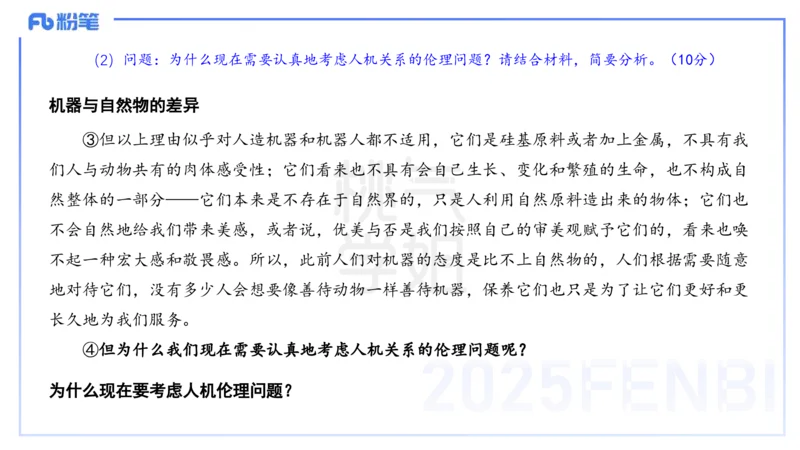 Fb 粉笔

(2) 问题：为什么现在需要认真地考虑人机关系的伦理问题？请结合材料，简要分析。（10分）

机器与自然物的差异

③但以上理由似乎对人造机器和机器人都不适用，它们是硅基原料或者加上金属，不具有我们人与动物共有的肉体感受性；它们看来也不具有会自己生长、变化和繁殖的生命，也不构成自然整体的一部分——它们本来是不存在于自然界的，只是人利用自然原料造出来的物体；它们也不会自然地给我们带来美感，或者说，优美与否是我们按照自己的审美观赋予它们的，看来也唤不起一种宏大感和敬畏感。所以，此前人们对机器的态度是比不上自然物的，人们根据需要随意地对待它们，没有多少人会想要像善待动物一样善待机器，保养它们也只是为了让它们更好和更长久地为我们服务。

④但为什么我们现在需要认真地考虑人机关系的伦理问题呢？

为什么现在要考虑人机伦理问题？

2025FENBI